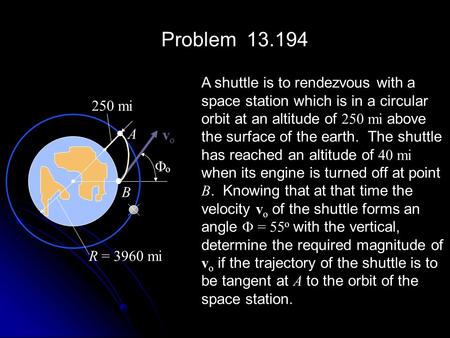 Problem 13.194

250 mi

$A$

$\mathbf{v}_o$

$\Phi_o$

$B$

$R = 3960$ mi

A shuttle is to rendezvous with a space station which is in a circular orbit at an altitude of 250 mi above the surface of the earth. The shuttle has reached an altitude of 40 mi when its engine is turned off at point $B$. Knowing that at that time the velocity $\mathbf{v}_o$ of the shuttle forms an angle $\Phi = 55^o$ with the vertical, determine the required magnitude of $\mathbf{v}_o$ if the trajectory of the shuttle is to be tangent at $A$ to the orbit of the space station.